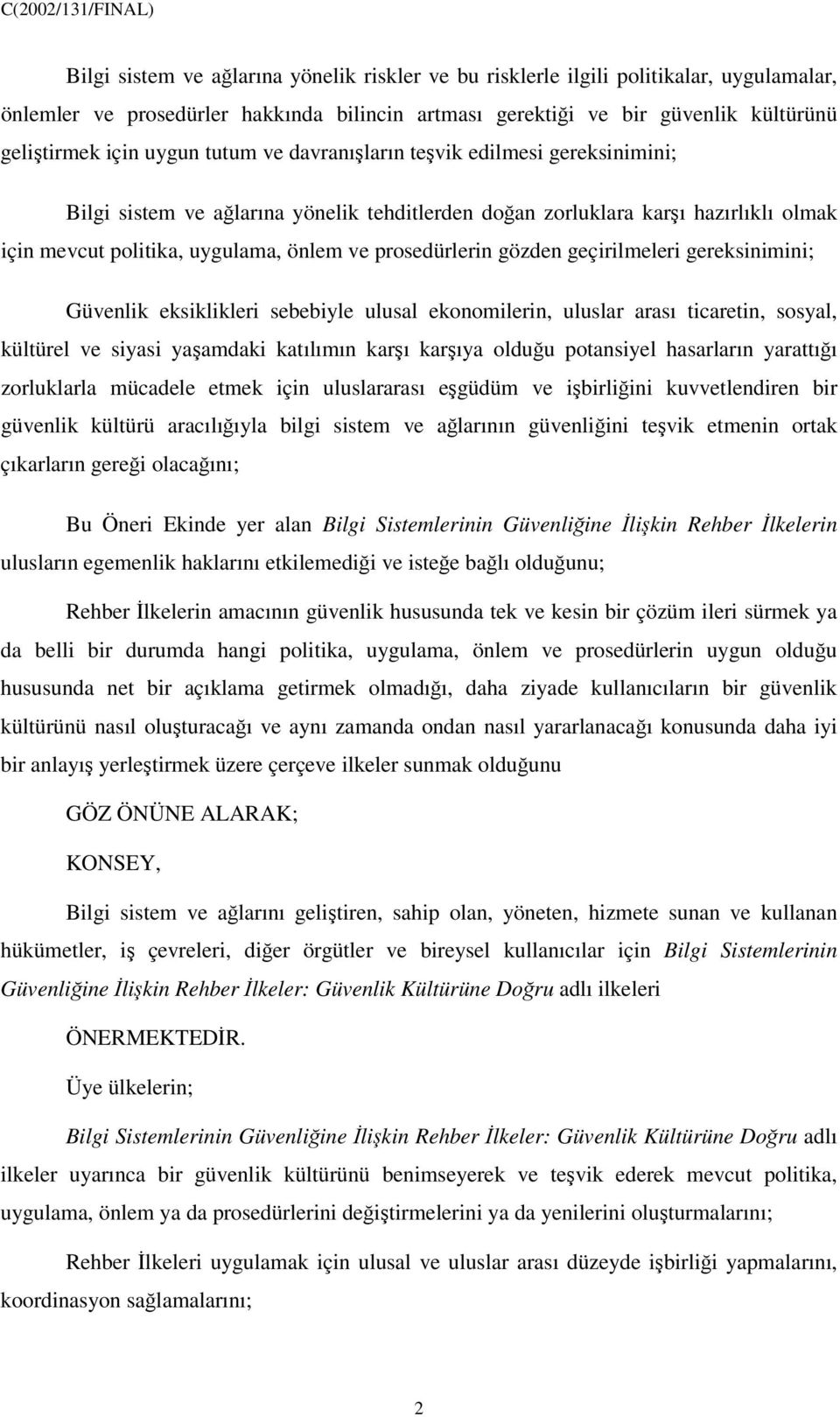 C(2002/131/FINAL)

Bilgi sistem ve ağlarına yönelik riskler ve bu risklerle ilgili politikalar, uygulamalar, önlemler ve prosedürler hakkında bilincin artması gerektiği ve bir güvenlik kültürünü geliştirmek için uygun tutum ve davranışların teşvik edilmesi gereksinimini;

Bilgi sistem ve ağlarına yönelik tehditlerden doğan zorluklara karşı hazırlıklı olmak için mevcut politika, uygulama, önlem ve prosedürlerin gözden geçirilmeleri gereksinimini;

Güvenlik eksiklikleri sebebiyle ulusal ekonomilerin, uluslar arası ticaretin, sosyal, kültürel ve siyasi yaşamdaki katılımın karşı karşıya olduğu potansiyel hasarların yarattığı zorluklarla mücadele etmek için uluslararası eşgüdüm ve işbirliğini kuvvetlendiren bir güvenlik kültürü aracılığıyla bilgi sistem ve ağlarının güvenliğini teşvik etmenin ortak çıkarların gereği olacağını;

Bu Öneri Ekinde yer alan Bilgi Sistemlerinin Güvenliğine İlişkin Rehber İlkelerin ulusların egemenlik haklarını etkilemediği ve isteğe bağlı olduğunu;

Rehber İlkelerin amacının güvenlik hususunda tek ve kesin bir çözüm ileri sürmek ya da belli bir durumda hangi politika, uygulama, önlem ve prosedürlerin uygun olduğu hususunda net bir açıklama getirmek olmadığı, daha ziyade kullanıcıların bir güvenlik kültürünü nasıl oluşturacağı ve aynı zamanda ondan nasıl yararlanacağı konusunda daha iyi bir anlayış yerleştirmek üzere çerçeve ilkeler sunmak olduğunu

GÖZ ÖNÜNE ALARAK;

KONSEY,

Bilgi sistem ve ağlarını geliştiren, sahip olan, yöneten, hizmete sunan ve kullanan hükümetler, iş çevreleri, diğer örgütler ve bireysel kullanıcılar için Bilgi Sistemlerinin Güvenliğine İlişkin Rehber İlkeler: Güvenlik Kültürüne Doğru adlı ilkeleri

ÖNERMEKTEDİR.

Üye ülkelerin;

Bilgi Sistemlerinin Güvenliğine İlişkin Rehber İlkeler: Güvenlik Kültürüne Doğru adlı ilkeler uyarınca bir güvenlik kültürünü benimseyerek ve teşvik ederek mevcut politika, uygulama, önlem ya da prosedürlerini değiştirmelerini ya da yenilerini oluşturmalarını;

Rehber İlkeleri uygulamak için ulusal ve uluslar arası düzeyde işbirliği yapmalarını, koordinasyon sağlamalarını;

2